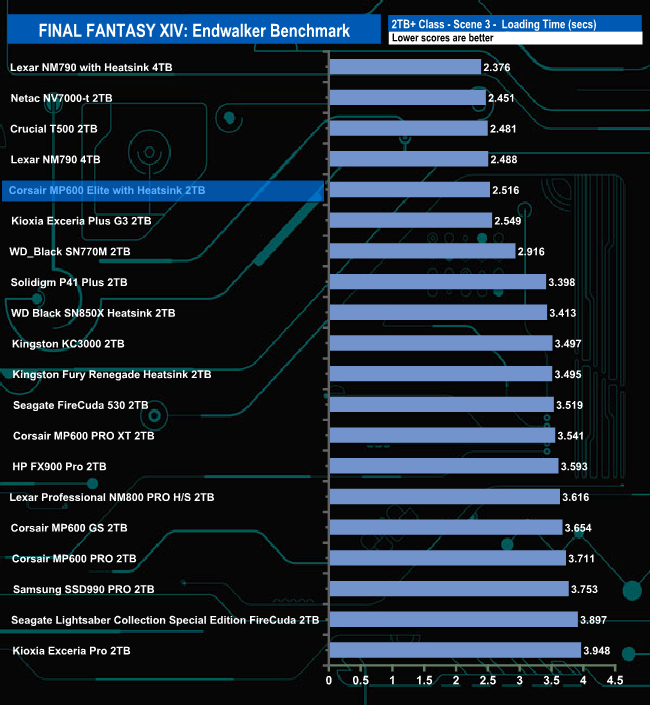 FINAL FANTASY XIV: Endwalker Benchmark

2TB+ Class - Scene 3 - Loading Time (secs)
Lower scores are better

| | |
|---|---|
| Lexar NM790 with Heatsink 4TB | 2.376 |
| Netac NV7000-t 2TB | 2.451 |
| Crucial T500 2TB | 2.481 |
| Lexar NM790 4TB | 2.488 |
| Corsair MP600 Elite with Heatsink 2TB | 2.516 |
| Kioxia Exceria Plus G3 2TB | 2.549 |
| WD_Black SN770M 2TB | 2.916 |
| Solidigm P41 Plus 2TB | 3.398 |
| WD Black SN850X Heatsink 2TB | 3.413 |
| Kingston KC3000 2TB | 3.497 |
| Kingston Fury Renegade Heatsink 2TB | 3.495 |
| Seagate FireCuda 530 2TB | 3.519 |
| Corsair MP600 PRO XT 2TB | 3.541 |
| HP FX900 Pro 2TB | 3.593 |
| Lexar Professional NM800 PRO H/S 2TB | 3.616 |
| Corsair MP600 GS 2TB | 3.654 |
| Corsair MP600 PRO 2TB | 3.711 |
| Samsung SSD990 PRO 2TB | 3.753 |
| Seagate Lightsaber Collection Special Edition FireCuda 2TB | 3.897 |
| Kioxia Exceria Pro 2TB | 3.948 |

0 0.5 1 1.5 2 2.5 3 3.5 4 4.5